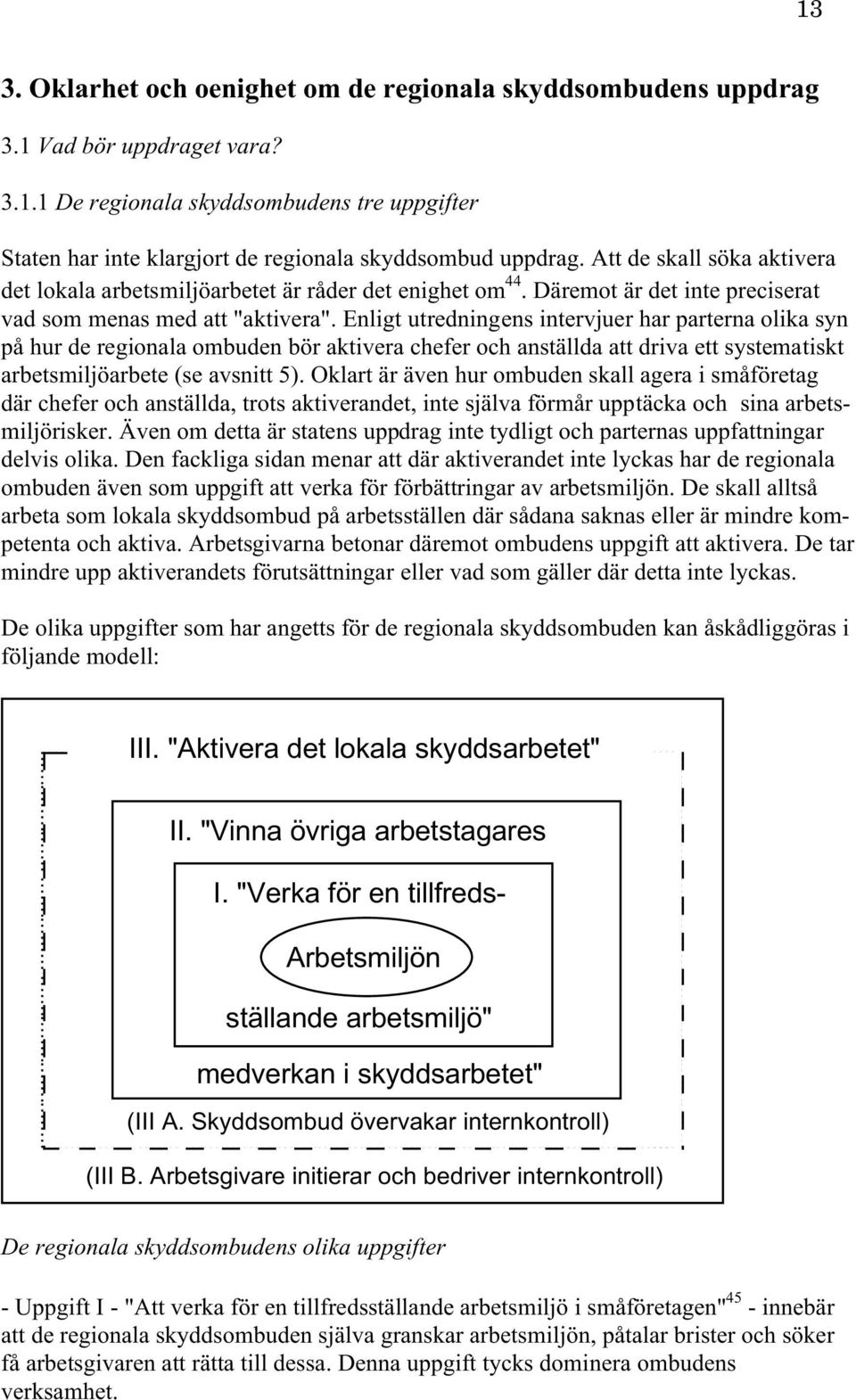 13

3. Oklarhet och oenighet om de regionala skyddsombudens uppdrag

3.1 Vad bör uppdraget vara?

3.1.1 De regionala skyddsombudens tre uppgifter

Staten har inte klargjort de regionala skyddsombud uppdrag. Att de skall söka aktivera det lokala arbetsmiljöarbetet är råder det enighet om$^{44}$. Däremot är det inte preciserat vad som menas med att "aktivera". Enligt utredningens intervjuer har parterna olika syn på hur de regionala ombuden bör aktivera chefer och anställda att driva ett systematiskt arbetsmiljöarbete (se avsnitt 5). Oklart är även hur ombuden skall agera i småföretag där chefer och anställda, trots aktiverandet, inte själva förmår upptäcka och sina arbetsmiljörisker. Även om detta är statens uppdrag inte tydligt och parternas uppfattningar delvis olika. Den fackliga sidan menar att där aktiverandet inte lyckas har de regionala ombuden även som uppgift att verka för förbättringar av arbetsmiljön. De skall alltså arbeta som lokala skyddsombud på arbetsställen där sådana saknas eller är mindre kompetenta och aktiva. Arbetsgivarna betonar däremot ombudens uppgift att aktivera. De tar mindre upp aktiverandets förutsättningar eller vad som gäller där detta inte lyckas.

De olika uppgifter som har angetts för de regionala skyddsombuden kan åskådliggöras i följande modell:

III. "Aktivera det lokala skyddsarbetet"

II. "Vinna övriga arbetstagares

I. "Verka för en tillfreds-

Arbetsmiljön

ställande arbetsmiljö"

medverkan i skyddsarbetet"

(III A. Skyddsombud övervakar internkontroll)

(III B. Arbetsgivare initierar och bedriver internkontroll)

De regionala skyddsombudens olika uppgifter

- Uppgift I - "Att verka för en tillfredsställande arbetsmiljö i småföretagen"$^{45}$ - innebär att de regionala skyddsombuden själva granskar arbetsmiljön, påtalar brister och söker få arbetsgivaren att rätta till dessa. Denna uppgift tycks dominera ombudens verksamhet.